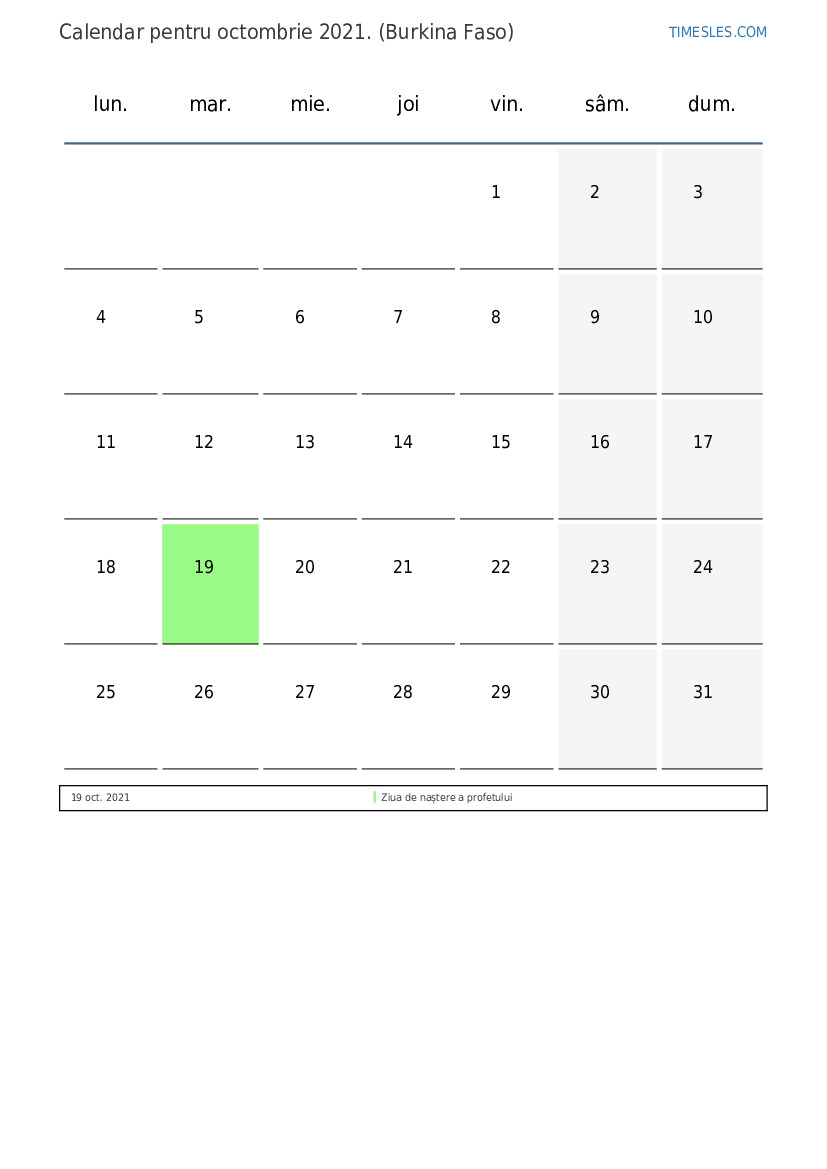 Calendar pentru octombrie 2021. (Burkina Faso)

TIMESLES.COM

| lun. | mar. | mie. | joi | vin. | sâm. | dum. |
|---|---|---|---|---|---|---|
| | | | | 1 | 2 | 3 |
| 4 | 5 | 6 | 7 | 8 | 9 | 10 |
| 11 | 12 | 13 | 14 | 15 | 16 | 17 |
| 18 | 19 | 20 | 21 | 22 | 23 | 24 |
| 25 | 26 | 27 | 28 | 29 | 30 | 31 |

| 19 oct. 2021 | Ziua de naștere a profetului |
|---|---|